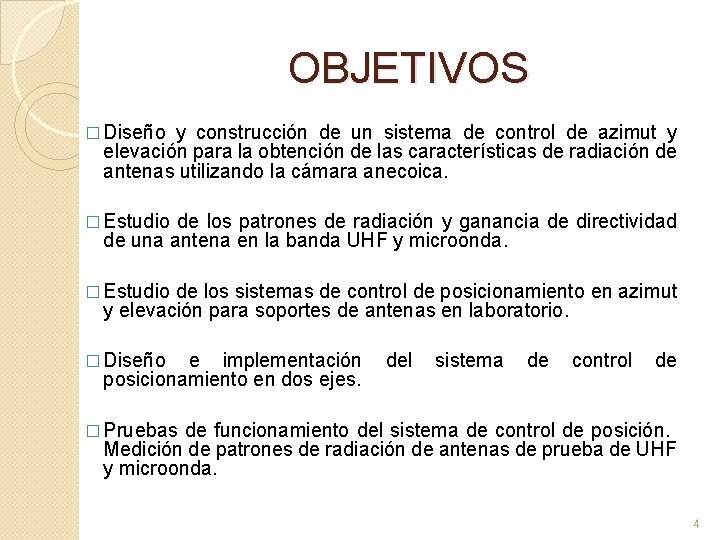 OBJETIVOS

□ Diseño y construcción de un sistema de control de azimut y elevación para la obtención de las características de radiación de antenas utilizando la cámara anecoica.

□ Estudio de los patrones de radiación y ganancia de directividad de una antena en la banda UHF y microonda.

□ Estudio de los sistemas de control de posicionamiento en azimut y elevación para soportes de antenas en laboratorio.

□ Diseño e implementación del sistema de control de posicionamiento en dos ejes.

□ Pruebas de funcionamiento del sistema de control de posición. Medición de patrones de radiación de antenas de prueba de UHF y microonda.

4